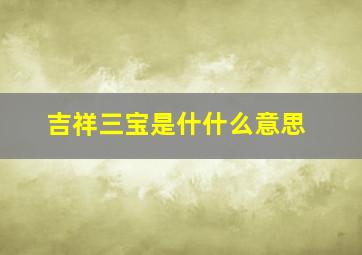 吉祥三宝是什什么意思